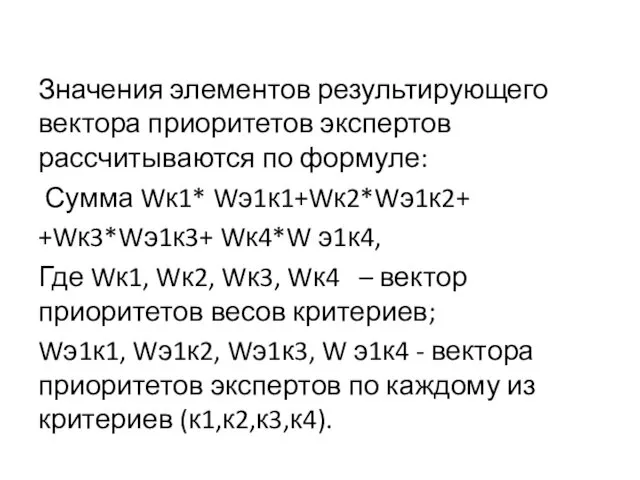 Значения элементов результирующего вектора приоритетов экспертов рассчитываются по формуле:

Сумма Wк1* Wэ1к1+Wк2*Wэ1к2+

+Wк3*Wэ1к3+ Wк4*W э1к4,

Где Wк1, Wк2, Wк3, Wк4 – вектор приоритетов весов критериев;

Wэ1к1, Wэ1к2, Wэ1к3, W э1к4 - вектора приоритетов экспертов по каждому из критериев (к1,к2,к3,к4).